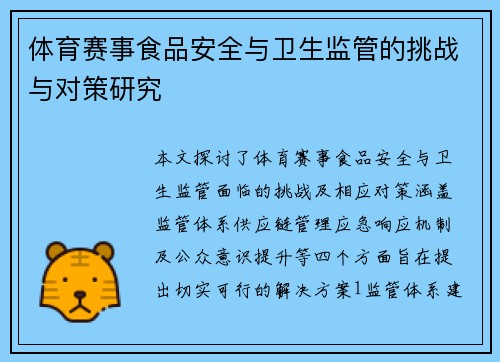 体育赛事食品安全与卫生监管的挑战与对策研究

本文探讨了体育赛事食品安全与卫生监管面临的挑战及相应对策涵盖监管体系供应链管理应急响应机制及公众意识提升等四个方面旨在提出切实可行的解决方案1监管体系建